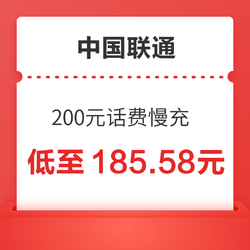 中国联通

200元话费慢充

低至 185.58元